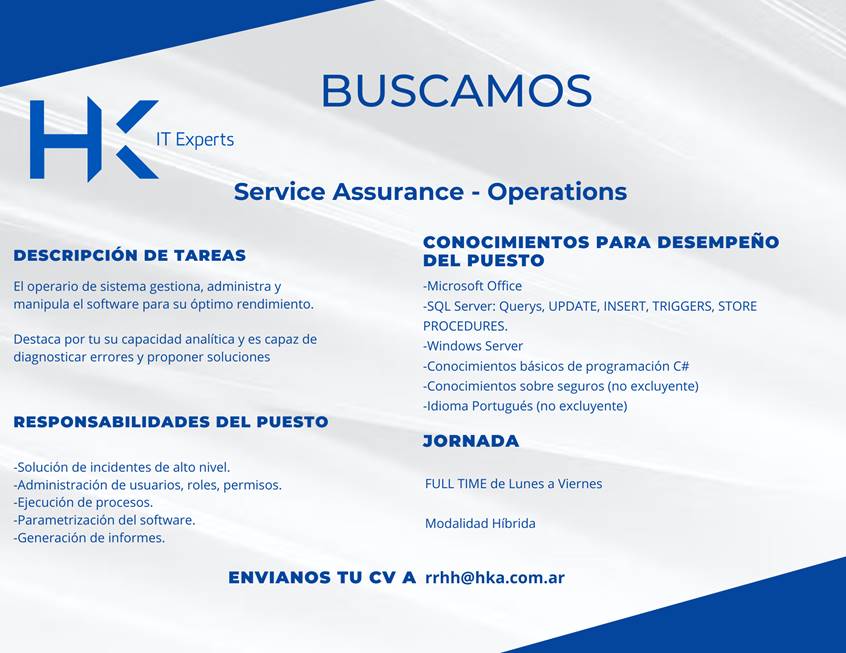 BUSCAMOS

HK IT Experts

Service Assurance - Operations

DESCRIPCIÓN DE TAREAS

El operario de sistema gestiona, administra y manipula el software para su óptimo rendimiento.

Destaca por tu su capacidad analítica y es capaz de diagnosticar errores y proponer soluciones

RESPONSABILIDADES DEL PUESTO

-Solución de incidentes de alto nivel.
-Administración de usuarios, roles, permisos.
-Ejecución de procesos.
-Parametrización del software.
-Generación de informes.

CONOCIMIENTOS PARA DESEMPEÑO DEL PUESTO

-Microsoft Office
-SQL Server: Querys, UPDATE, INSERT, TRIGGERS, STORE PROCEDURES.
-Windows Server
-Conocimientos básicos de programación C#
-Conocimientos sobre seguros (no excluyente)
-Idioma Portugués (no excluyente)

JORNADA

FULL TIME de Lunes a Viernes

Modalidad Híbrida

ENVIANOS TU CV A rrhh@hka.com.ar